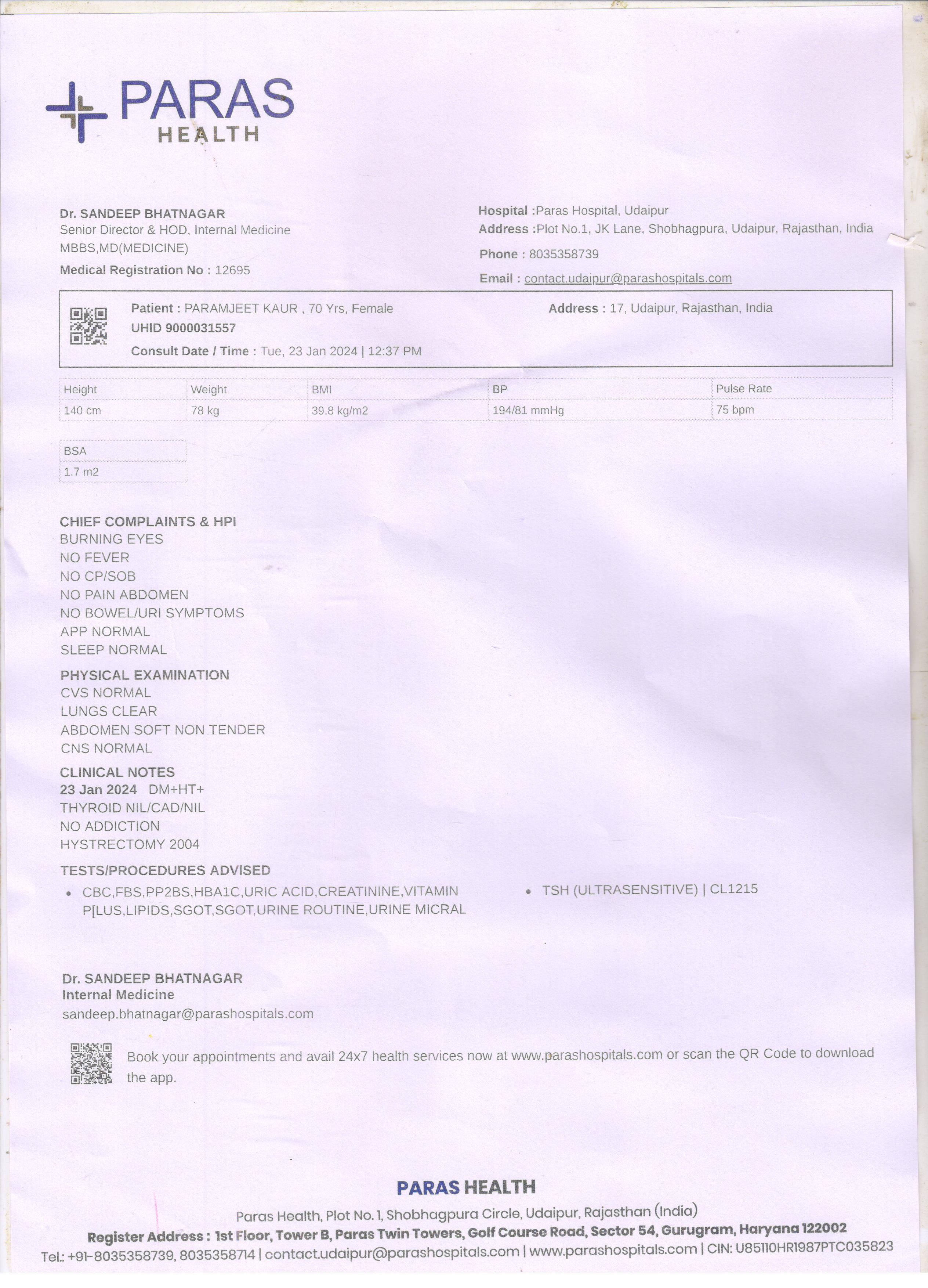 PARAS
HEALTH

Dr. SANDEEP BHATNAGAR
Senior Director & HOD, Internal Medicine
MBBS,MD(MEDICINE)
Medical Registration No : 12695

Hospital :Paras Hospital, Udaipur
Address :Plot No.1, JK Lane, Shobhagpura, Udaipur, Rajasthan, India
Phone : 8035358739
Email : contact.udaipur@parashospitals.com

Patient : PARAMJEET KAUR , 70 Yrs, Female
UHID 9000031557
Consult Date / Time : Tue, 23 Jan 2024 | 12:37 PM

Address : 17, Udaipur, Rajasthan, India

| Height | Weight | BMI | BP | Pulse Rate |
|---|---|---|---|---|
| 140 cm | 78 kg | 39.8 kg/m2 | 194/81 mmHg | 75 bpm |

| BSA |
|---|
| 1.7 m2 |

CHIEF COMPLAINTS & HPI
BURNING EYES
NO FEVER
NO CP/SOB
NO PAIN ABDOMEN
NO BOWEL/URI SYMPTOMS
APP NORMAL
SLEEP NORMAL

PHYSICAL EXAMINATION
CVS NORMAL
LUNGS CLEAR
ABDOMEN SOFT NON TENDER
CNS NORMAL

CLINICAL NOTES
23 Jan 2024 DM+HT+
THYROID NIL/CAD/NIL
NO ADDICTION
HYSTRECTOMY 2004

TESTS/PROCEDURES ADVISED
• CBC,FBS,PP2BS,HBA1C,URIC ACID,CREATININE,VITAMIN P[LUS,LIPIDS,SGOT,SGOT,URINE ROUTINE,URINE MICRAL
• TSH (ULTRASENSITIVE) | CL1215

Dr. SANDEEP BHATNAGAR
Internal Medicine
sandeep.bhatnagar@parashospitals.com

Book your appointments and avail 24x7 health services now at www.parashospitals.com or scan the QR Code to download the app.

PARAS HEALTH
Paras Health, Plot No. 1, Shobhagpura Circle, Udaipur, Rajasthan (India)
Register Address : 1st Floor, Tower B, Paras Twin Towers, Golf Course Road, Sector 54, Gurugram, Haryana 122002
Tel.: +91-8035358739, 8035358714 | contact.udaipur@parashospitals.com | www.parashospitals.com | CIN: U85110HR1987PTC035823